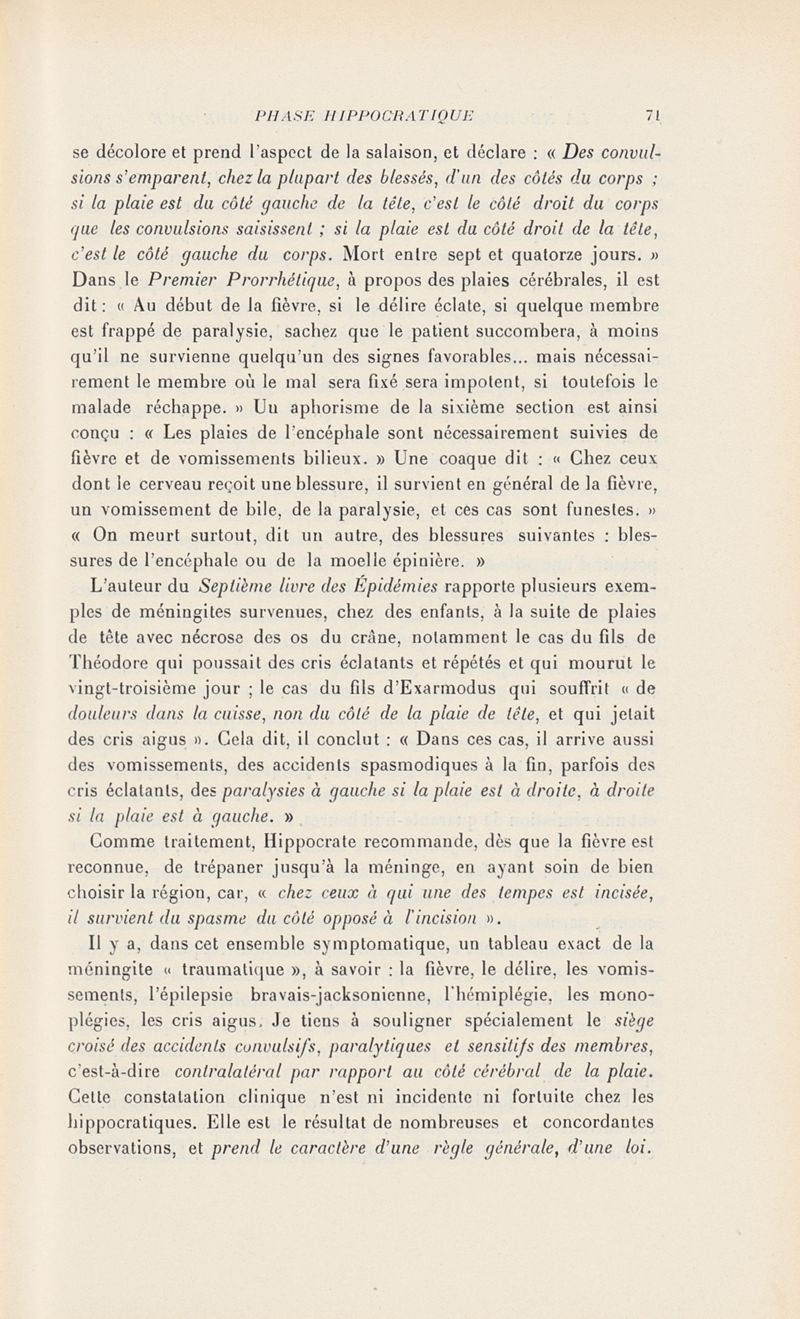 PHASE HIPPOCRATIQUE 71

se décolore et prend l'aspect de la salaison, et déclare : « Des convulsions s'emparent, chez la plupart des blessés, d'un des côtés du corps ; si la plaie est du côté gauche de la tête, c'est le côté droit du corps que les convulsions saisissent ; si la plaie est du côté droit de la tête, c'est le côté gauche du corps. Mort entre sept et quatorze jours. » Dans le Premier Prorrhétique, à propos des plaies cérébrales, il est dit : « Au début de la fièvre, si le délire éclate, si quelque membre est frappé de paralysie, sachez que le patient succombera, à moins qu'il ne survienne quelqu'un des signes favorables... mais nécessairement le membre où le mal sera fixé sera impotent, si toutefois le malade réchappe. » Un aphorisme de la sixième section est ainsi conçu : « Les plaies de l'encéphale sont nécessairement suivies de fièvre et de vomissements bilieux. » Une coaque dit : « Chez ceux dont le cerveau reçoit une blessure, il survient en général de la fièvre, un vomissement de bile, de la paralysie, et ces cas sont funestes. » « On meurt surtout, dit un autre, des blessures suivantes : blessures de l'encéphale ou de la moelle épinière. »

L'auteur du Septième livre des Épidémies rapporte plusieurs exemples de méningites survenues, chez des enfants, à la suite de plaies de tête avec nécrose des os du crâne, notamment le cas du fils de Théodore qui poussait des cris éclatants et répétés et qui mourut le vingt-troisième jour ; le cas du fils d'Exarmodus qui souffrit « de douleurs dans la cuisse, non du côté de la plaie de tête, et qui jetait des cris aigus ». Cela dit, il conclut : « Dans ces cas, il arrive aussi des vomissements, des accidents spasmodiques à la fin, parfois des cris éclatants, des paralysies à gauche si la plaie est à droite, à droite si la plaie est à gauche. »

Comme traitement, Hippocrate recommande, dès que la fièvre est reconnue, de trépaner jusqu'à la méninge, en ayant soin de bien choisir la région, car, « chez ceux à qui une des tempes est incisée, il survient du spasme du côté opposé à l'incision ».

Il y a, dans cet ensemble symptomatique, un tableau exact de la méningite « traumatique », à savoir : la fièvre, le délire, les vomissements, l'épilepsie bravais-jacksonienne, l'hémiplégie, les monoplégies, les cris aigus. Je tiens à souligner spécialement le siège croisé des accidents convulsifs, paralytiques et sensitifs des membres, c'est-à-dire contralatéral par rapport au côté cérébral de la plaie. Cette constatation clinique n'est ni incidente ni fortuite chez les hippocratiques. Elle est le résultat de nombreuses et concordantes observations, et prend le caractère d'une règle générale, d'une loi.